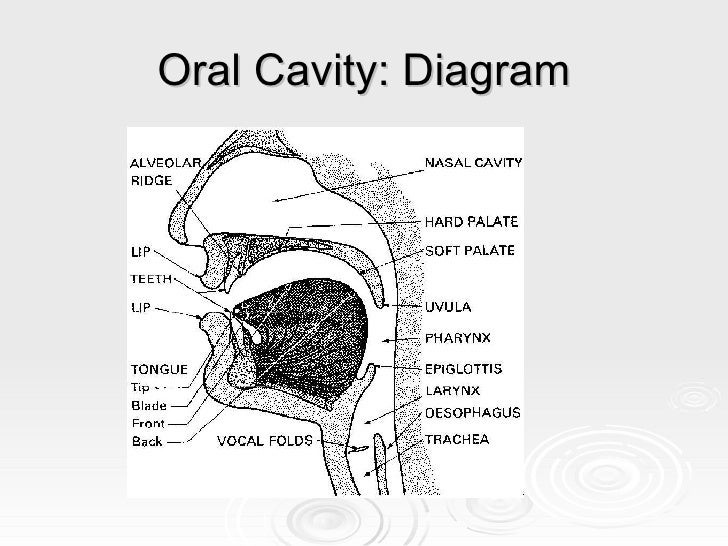 Oral Cavity: Diagram

ALVEOLAR
RIDGE

LIP

TEETH

LIP

TONGUE
Tip
Blade
Front
Back

VOCAL FOLDS

NASAL CAVITY

HARD PALATE

SOFT PALATE

UVULA

PHARYNX

EPIGLOTTIS

LARYNX

OESOPHAGUS

TRACHEA